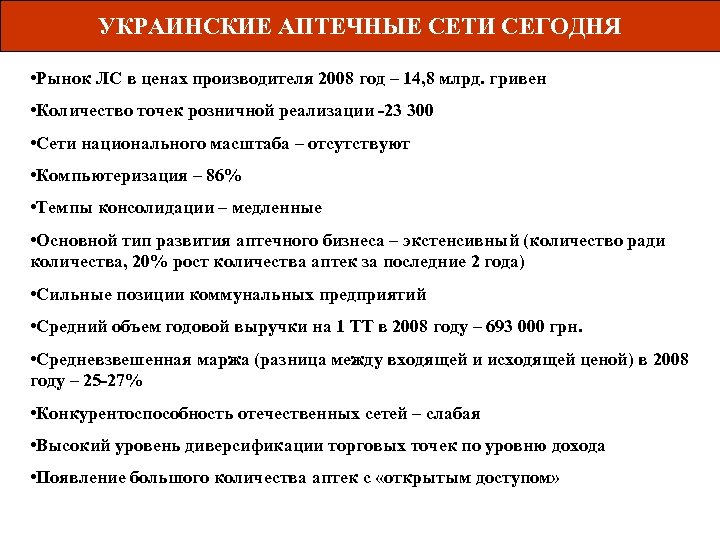 УКРАИНСКИЕ АПТЕЧНЫЕ СЕТИ СЕГОДНЯ

•Рынок ЛС в ценах производителя 2008 год – 14,8 млрд. гривен

•Количество точек розничной реализации -23 300

•Сети национального масштаба – отсутствуют

•Компьютеризация – 86%

•Темпы консолидации – медленные

•Основной тип развития аптечного бизнеса – экстенсивный (количество ради количества, 20% рост количества аптек за последние 2 года)

•Сильные позиции коммунальных предприятий

•Средний объем годовой выручки на 1 ТТ в 2008 году – 693 000 грн.

•Средневзвешенная маржа (разница между входящей и исходящей ценой) в 2008 году – 25-27%

•Конкурентоспособность отечественных сетей – слабая

•Высокий уровень диверсификации торговых точек по уровню дохода

•Появление большого количества аптек с «открытым доступом»